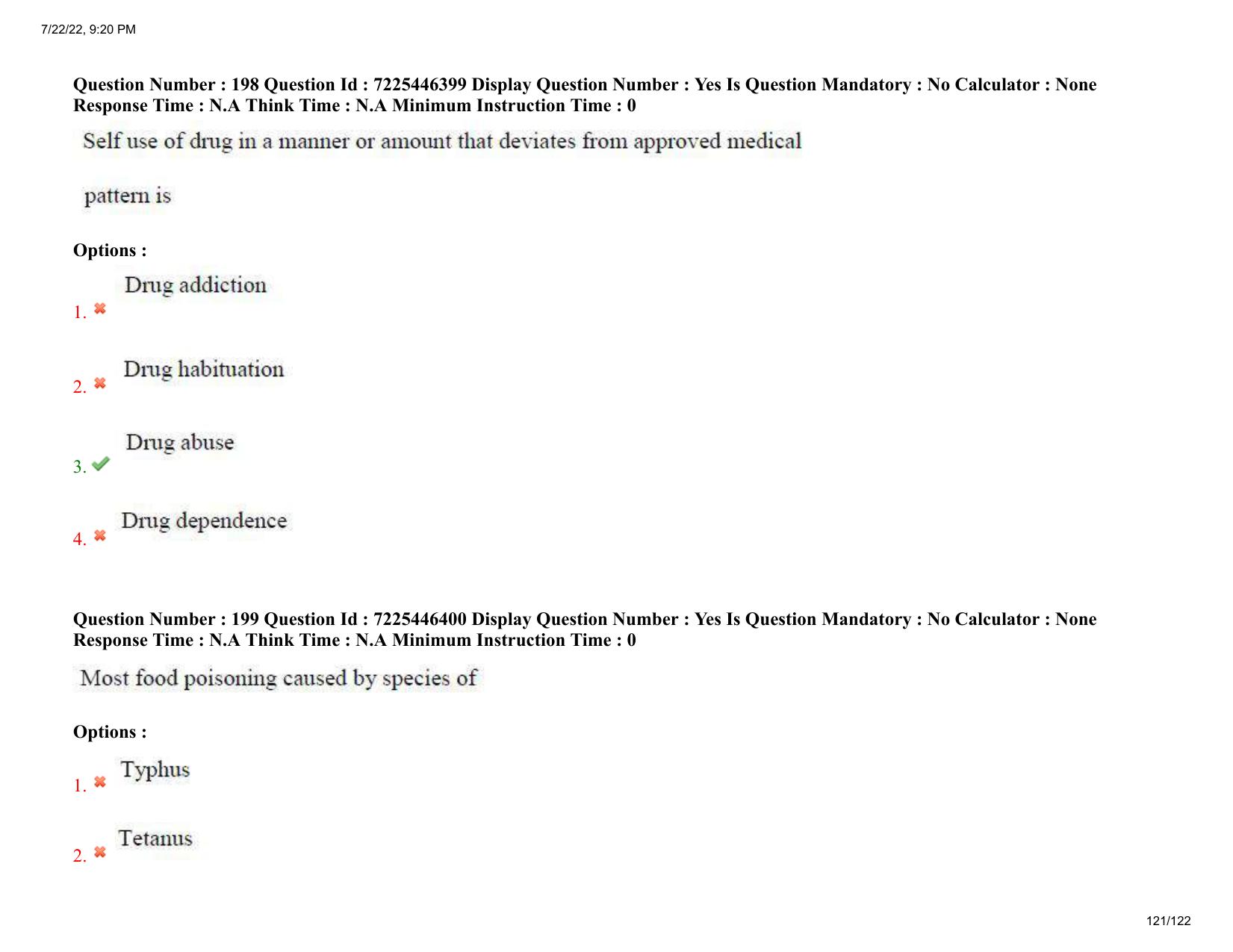 7/22/22, 9:20 PM

Question Number : 198 Question Id : 7225446399 Display Question Number : Yes Is Question Mandatory : No Calculator : None Response Time : N.A Think Time : N.A Minimum Instruction Time : 0

Self use of drug in a manner or amount that deviates from approved medical

pattern is

Options :

1. Drug addiction

2. Drug habituation

3. Drug abuse

4. Drug dependence

Question Number : 199 Question Id : 7225446400 Display Question Number : Yes Is Question Mandatory : No Calculator : None Response Time : N.A Think Time : N.A Minimum Instruction Time : 0

Most food poisoning caused by species of

Options :

1. Typhus

2. Tetanus

121/122